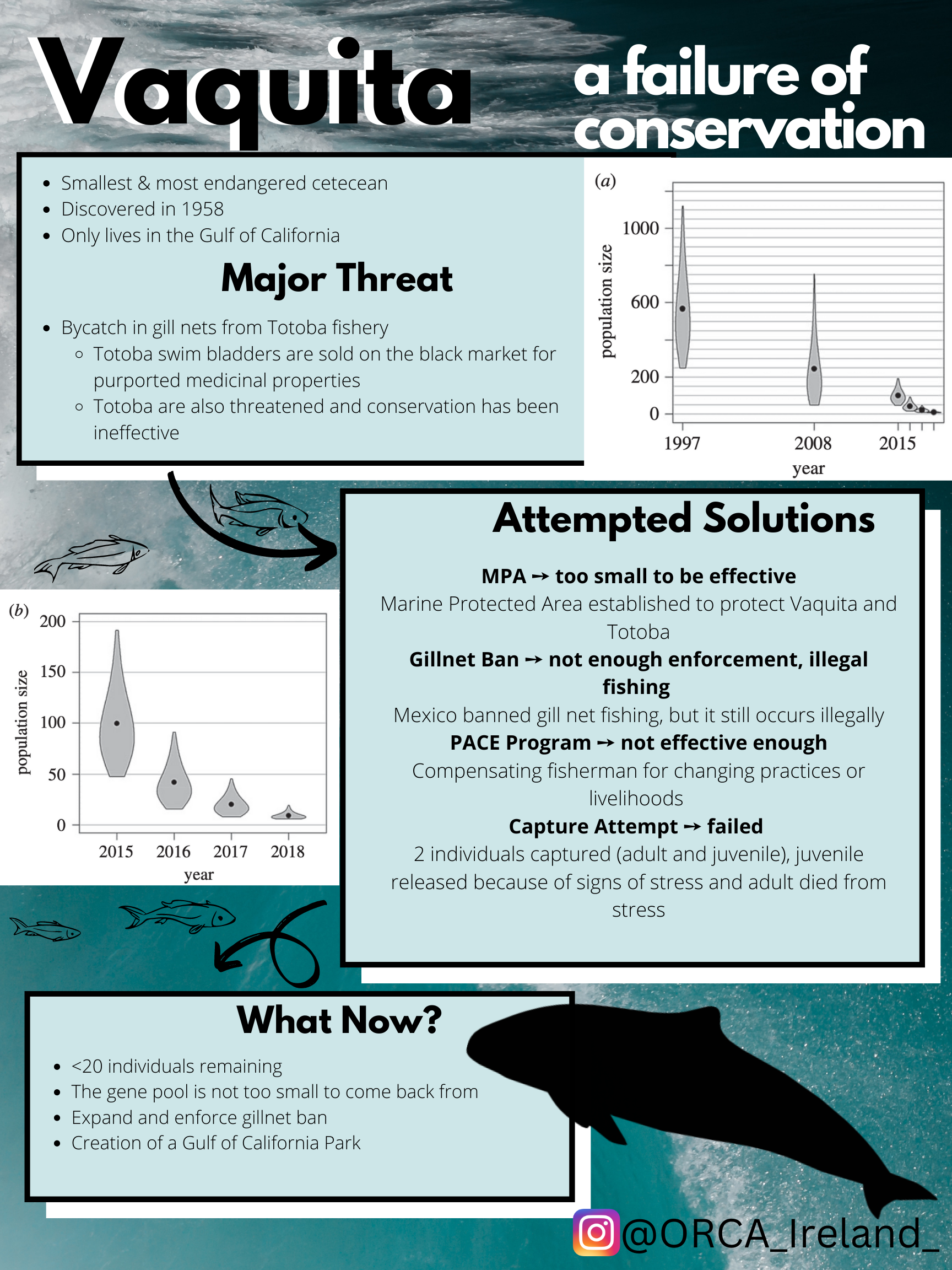 Vaquita

a failure of conservation

- Smallest & most endangered cetecean
- Discovered in 1958
- Only lives in the Gulf of California

Major Threat

- Bycatch in gill nets from Totoba fishery
  - Totoba swim bladders are sold on the black market for purported medicinal properties
  - Totoba are also threatened and conservation has been ineffective

(a)
population size
1000
600
200
0
1997
2008
2015
year

Attempted Solutions

MPA → too small to be effective
Marine Protected Area established to protect Vaquita and Totoba
Gillnet Ban → not enough enforcement, illegal fishing
Mexico banned gill net fishing, but it still occurs illegally
PACE Program → not effective enough
Compensating fisherman for changing practices or livelihoods
Capture Attempt → failed
2 individuals captured (adult and juvenile), juvenile released because of signs of stress and adult died from stress

(b)
population size
200
150
100
50
0
2015
2016
2017
2018
year

What Now?

- <20 individuals remaining
- The gene pool is not too small to come back from
- Expand and enforce gillnet ban
- Creation of a Gulf of California Park

@ORCA_Ireland_